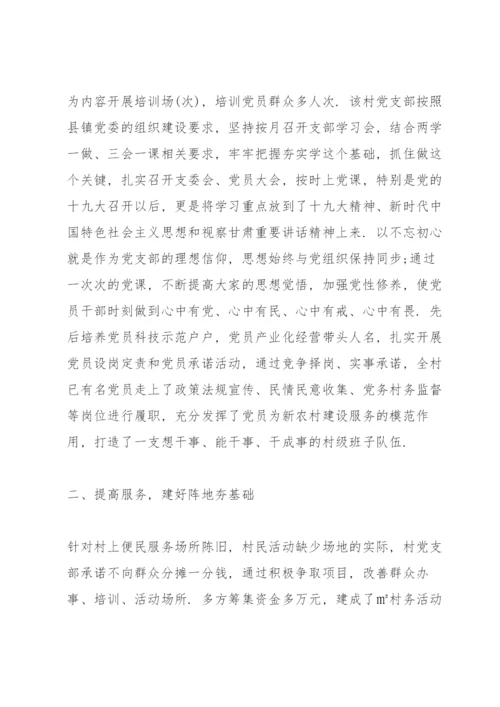 为内容开展培训场(次)，培训党员群众多人次．该村党支部按照县镇党委的组织建设要求，坚持按月召开支部学习会，结合两学一做、三会一课相关要求，牢牢把握夯实学这个基础，抓住做这个关键，扎实召开支委会、党员大会，按时上党课，特别是党的十九大召开以后，更是将学习重点放到了十九大精神、新时代中国特色社会主义思想和视察甘肃重要讲话精神上来．以不忘初心就是作为党支部的理想信仰，思想始终与党组织保持同步;通过一次次的党课，不断提高大家的思想觉悟，加强党性修养，使党员干部时刻做到心中有党、心中有民、心中有戒、心中有畏．先后培养党员科技示范户户，党员产业化经营带头人名，扎实开展党员设岗定责和党员承诺活动，通过竞争择岗、实事承诺，全村已有名党员走上了政策法规宣传、民情民意收集、党务村务监督等岗位进行履职，充分发挥了党员为新农村建设服务的模范作用，打造了一支想干事、能干事、干成事的村级班子队伍．

二、提高服务，建好阵地夯基础

针对村上便民服务场所陈旧，村民活动缺少场地的实际，村党支部承诺不向群众分摊一分钱，通过积极争取项目，改善群众办事、培训、活动场所．多方筹集资金多万元，建成了㎡村务活动